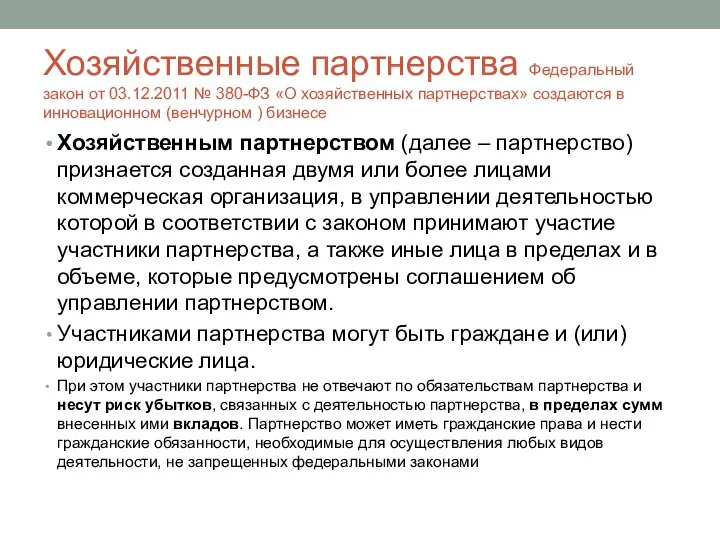 Хозяйственные партнерства Федеральный закон от 03.12.2011 № 380-ФЗ «О хозяйственных партнерствах» создаются в инновационном (венчурном ) бизнесе

• Хозяйственным партнерством (далее – партнерство) признается созданная двумя или более лицами коммерческая организация, в управлении деятельностью которой в соответствии с законом принимают участие участники партнерства, а также иные лица в пределах и в объеме, которые предусмотрены соглашением об управлении партнерством.

• Участниками партнерства могут быть граждане и (или) юридические лица.

• При этом участники партнерства не отвечают по обязательствам партнерства и несут риск убытков, связанных с деятельностью партнерства, в пределах сумм внесенных ими вкладов. Партнерство может иметь гражданские права и нести гражданские обязанности, необходимые для осуществления любых видов деятельности, не запрещенных федеральными законами